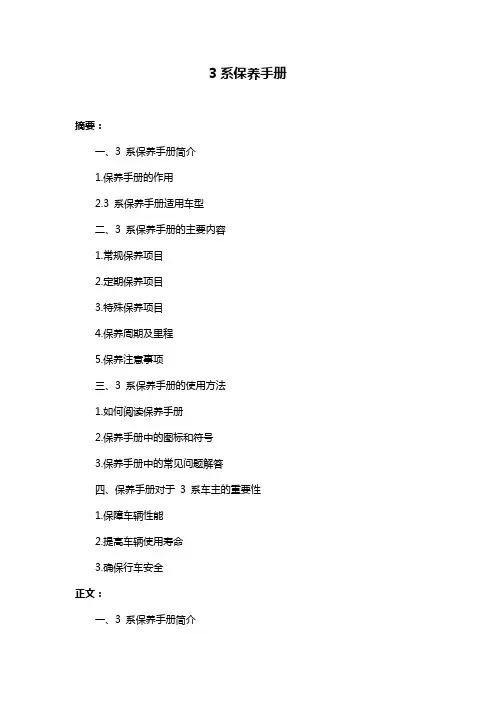 3 系保养手册

摘要：

一、3 系保养手册简介

1.保养手册的作用

2.3 系保养手册适用车型

二、3 系保养手册的主要内容

1.常规保养项目

2.定期保养项目

3.特殊保养项目

4.保养周期及里程

5.保养注意事项

三、3 系保养手册的使用方法

1.如何阅读保养手册

2.保养手册中的图标和符号

3.保养手册中的常见问题解答

四、保养手册对于 3 系车主的重要性

1.保障车辆性能

2.提高车辆使用寿命

3.确保行车安全

正文：

一、3 系保养手册简介